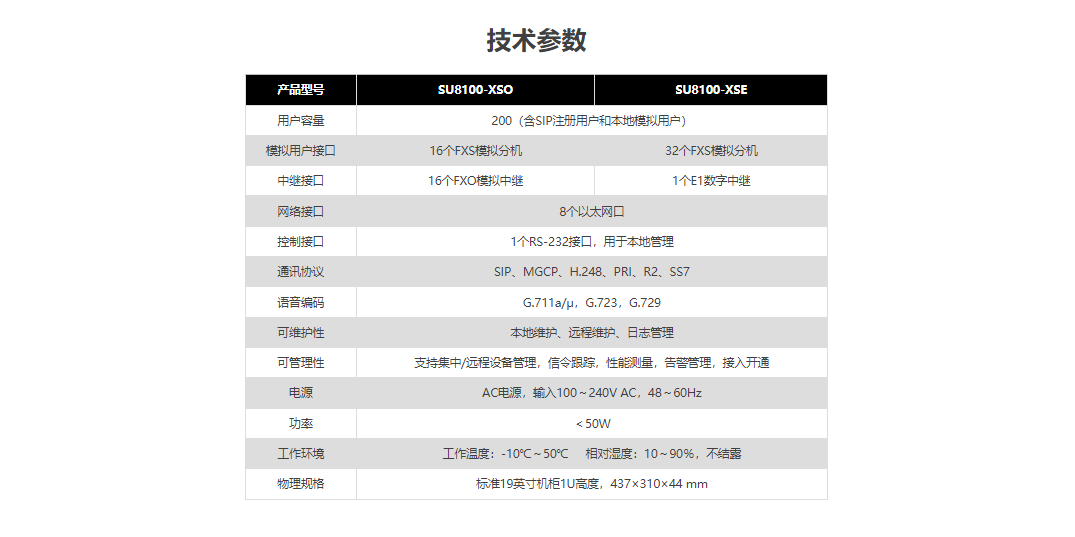 技术参数

| 产品型号 | SU8100-XSO | SU8100-XSE |
|---|---|---|
| 用户容量 | 200（含SIP注册用户和本地模拟用户） | |
| 模拟用户接口 | 16个FXS模拟分机 | 32个FXS模拟分机 |
| 中继接口 | 16个FXO模拟中继 | 1个E1数字中继 |
| 网络接口 | 8个以太网口 | |
| 控制接口 | 1个RS-232接口，用于本地管理 | |
| 通讯协议 | SIP、MGCP、H.248、PRI、R2、SS7 | |
| 语音编码 | G.711a/μ，G.723，G.729 | |
| 可维护性 | 本地维护、远程维护、日志管理 | |
| 可管理性 | 支持集中/远程设备管理，信令跟踪，性能测量，告警管理，接入开通 | |
| 电源 | AC电源，输入100～240V AC，48～60Hz | |
| 功率 | ＜50W | |
| 工作环境 | 工作温度：-10℃～50℃　相对湿度：10～90%，不结露 | |
| 物理规格 | 标准19英寸机柜1U高度，437×310×44 mm | |